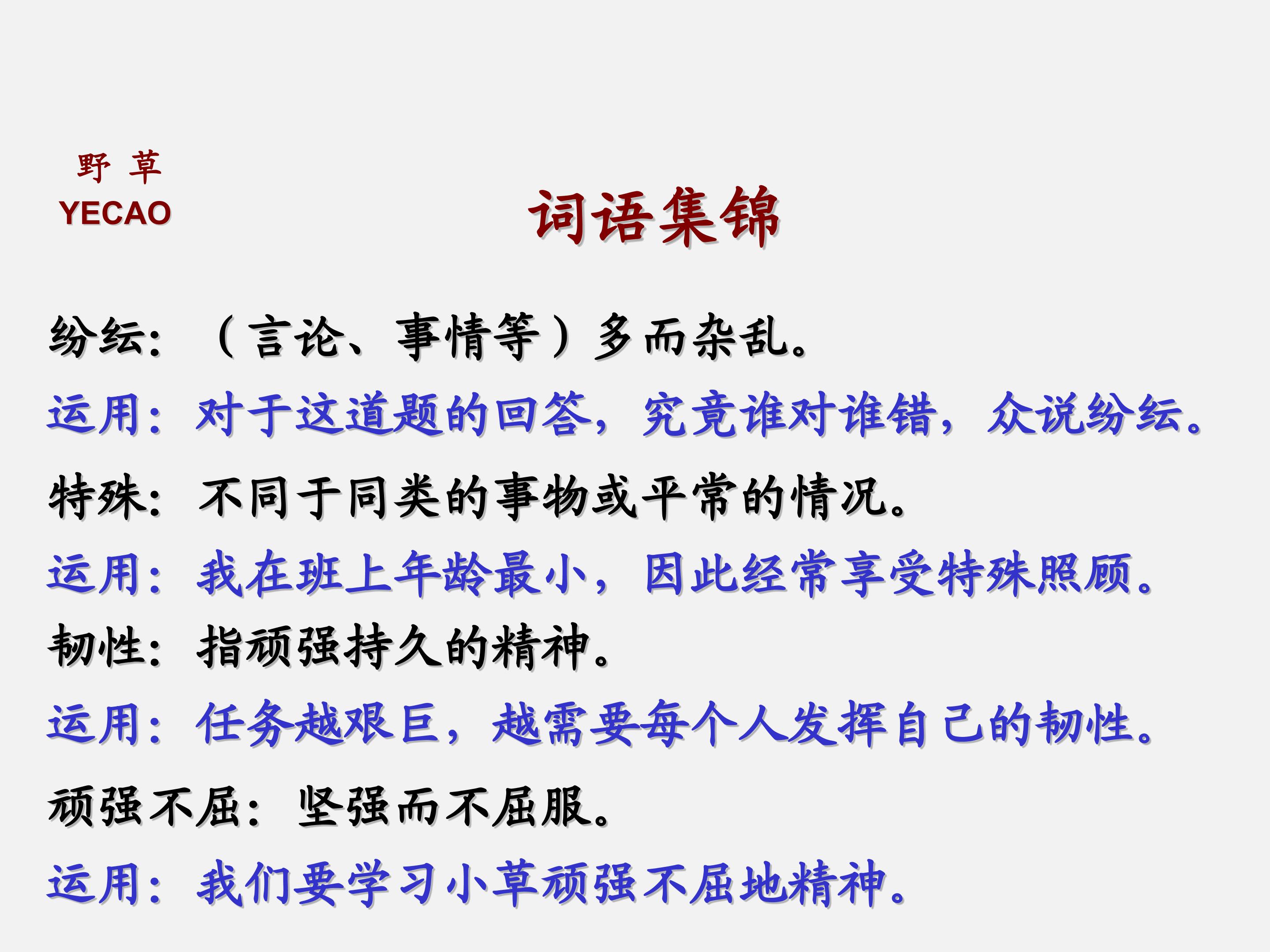 野 草
YECAO

词语集锦

纷纭：（言论、事情等）多而杂乱。

运用：对于这道题的回答，究竟谁对谁错，众说纷纭。

特殊：不同于同类的事物或平常的情况。

运用：我在班上年龄最小，因此经常享受特殊照顾。

韧性：指顽强持久的精神。

运用：任务越艰巨，越需要每个人发挥自己的韧性。

顽强不屈：坚强而不屈服。

运用：我们要学习小草顽强不屈地精神。